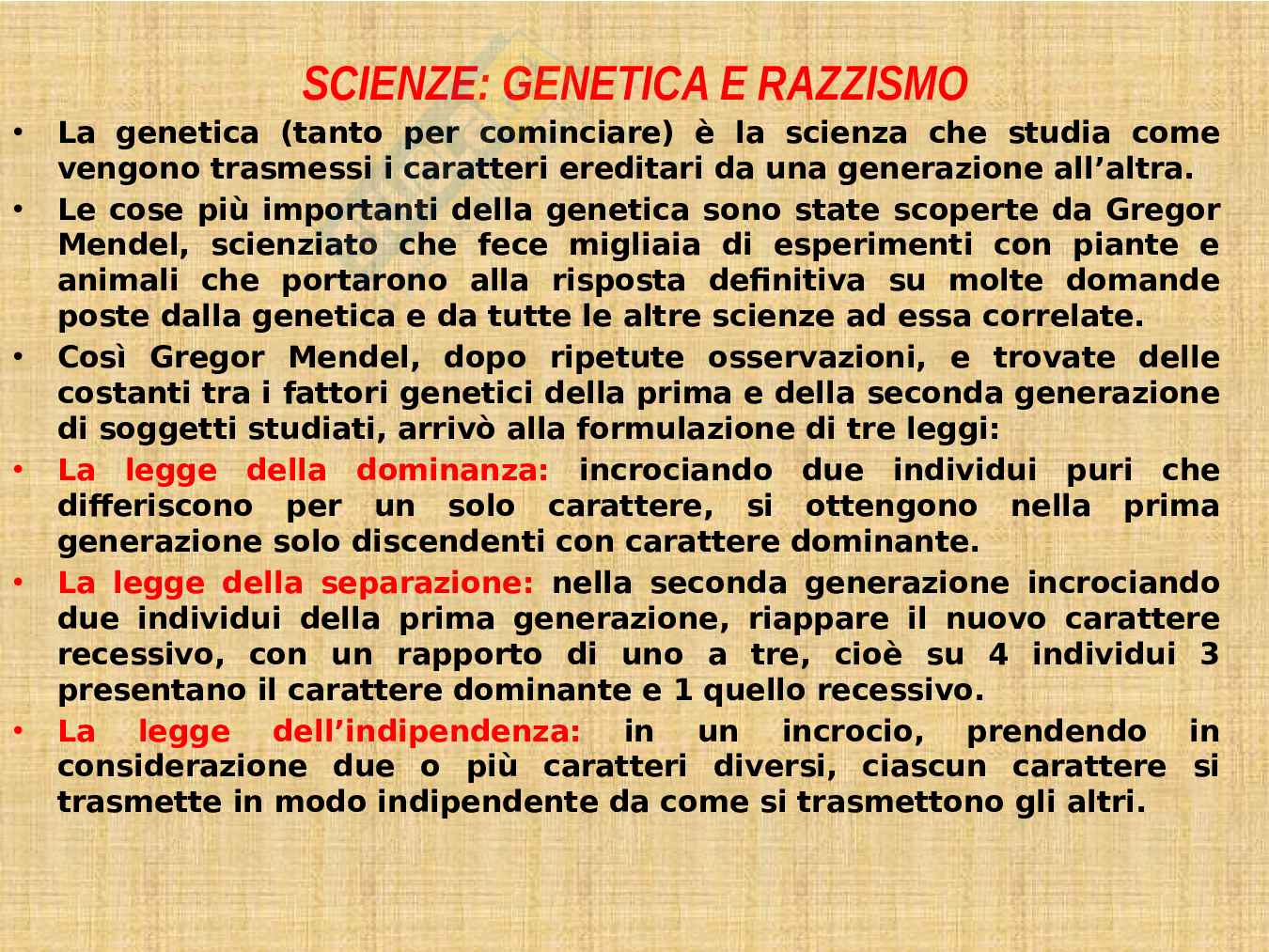 SCIENZE: GENETICA E RAZZISMO

• La genetica (tanto per cominciare) è la scienza che studia come vengono trasmessi i caratteri ereditari da una generazione all'altra.

• Le cose più importanti della genetica sono state scoperte da Gregor Mendel, scienziato che fece migliaia di esperimenti con piante e animali che portarono alla risposta definitiva su molte domande poste dalla genetica e da tutte le altre scienze ad essa correlate.

• Così Gregor Mendel, dopo ripetute osservazioni, e trovate delle costanti tra i fattori genetici della prima e della seconda generazione di soggetti studiati, arrivò alla formulazione di tre leggi:

• La legge della dominanza: incrociando due individui puri che differiscono per un solo carattere, si ottengono nella prima generazione solo discendenti con carattere dominante.

• La legge della separazione: nella seconda generazione incrociando due individui della prima generazione, riappare il nuovo carattere recessivo, con un rapporto di uno a tre, cioè su 4 individui 3 presentano il carattere dominante e 1 quello recessivo.

• La legge dell'indipendenza: in un incrocio, prendendo in considerazione due o più caratteri diversi, ciascun carattere si trasmette in modo indipendente da come si trasmettono gli altri.